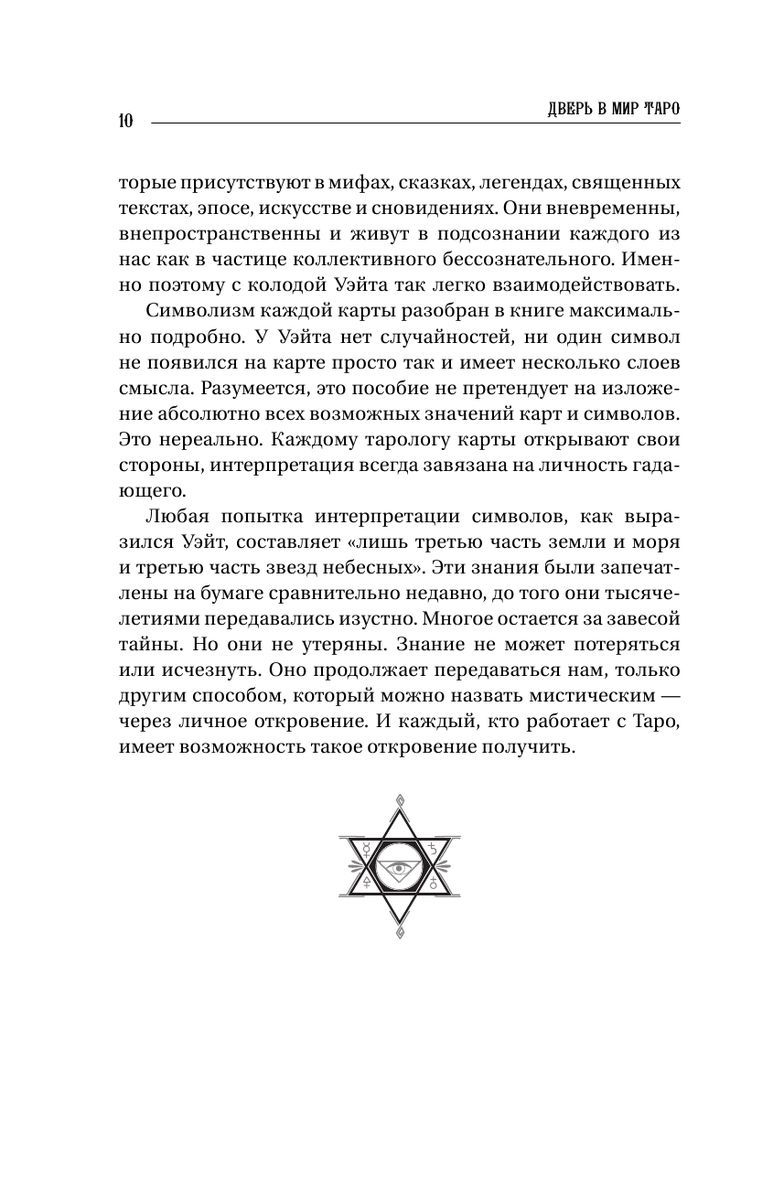 10 ДВЕРЬ В МИР ТАРО

торые присутствуют в мифах, сказках, легендах, священных текстах, эпосе, искусстве и сновидениях. Они вневременны, внепространственны и живут в подсознании каждого из нас как в частице коллективного бессознательного. Именно поэтому с колодой Уэйта так легко взаимодействовать.

Символизм каждой карты разобран в книге максимально подробно. У Уэйта нет случайностей, ни один символ не появился на карте просто так и имеет несколько слоев смысла. Разумеется, это пособие не претендует на изложение абсолютно всех возможных значений карт и символов. Это нереально. Каждому тарологу карты открывают свои стороны, интерпретация всегда завязана на личность гадающего.

Любая попытка интерпретации символов, как выразился Уэйт, составляет «лишь третью часть земли и моря и третью часть звезд небесных». Эти знания были запечатлены на бумаге сравнительно недавно, до того они тысячелетиями передавались изустно. Многое остается за завесой тайны. Но они не утеряны. Знание не может потеряться или исчезнуть. Оно продолжает передаваться нам, только другим способом, который можно назвать мистическим — через личное откровение. И каждый, кто работает с Таро, имеет возможность такое откровение получить.